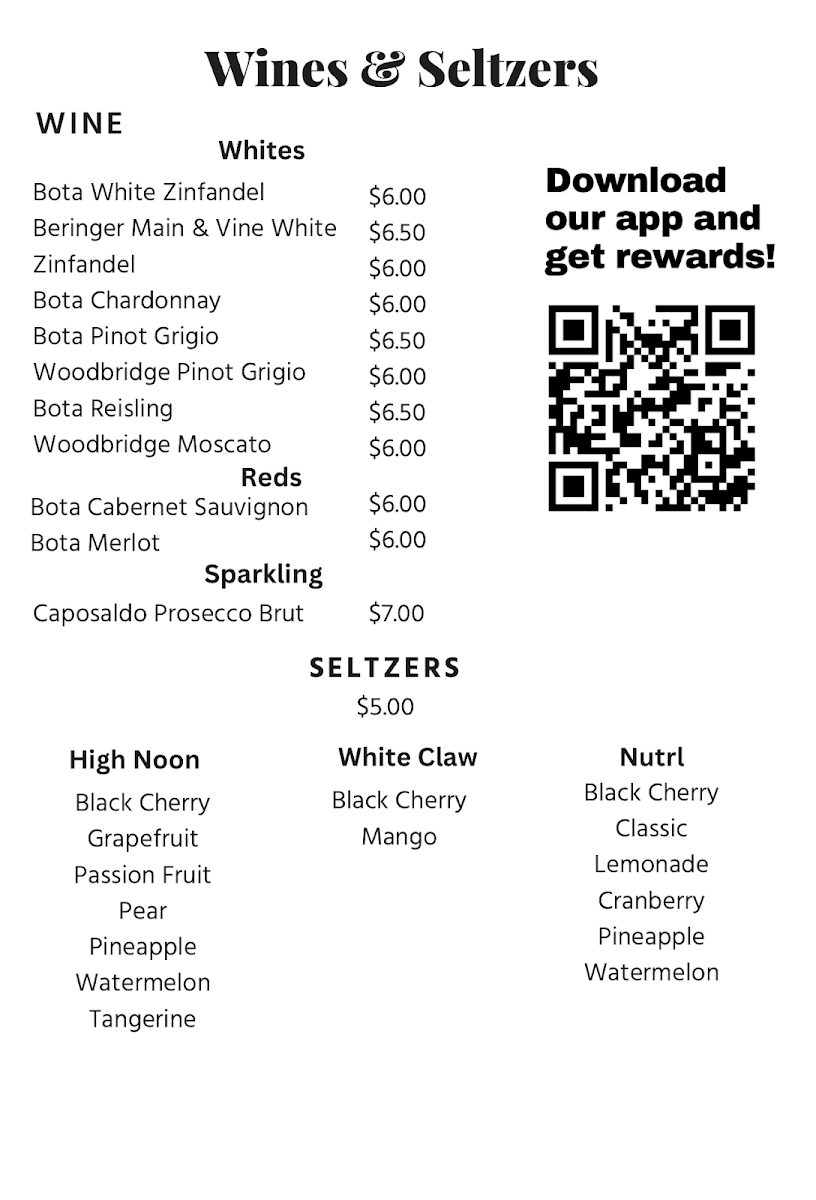 Wines & Seltzers

WINE

Whites

Bota White Zinfandel $6.00
Beringer Main & Vine White $6.50
Zinfandel $6.00
Bota Chardonnay $6.00
Bota Pinot Grigio $6.50
Woodbridge Pinot Grigio $6.00
Bota Reisling $6.50
Woodbridge Moscato $6.00

Reds

Bota Cabernet Sauvignon $6.00
Bota Merlot $6.00

Sparkling

Caposaldo Prosecco Brut $7.00

Download our app and get rewards!

SELTZERS
$5.00

High Noon
Black Cherry
Grapefruit
Passion Fruit
Pear
Pineapple
Watermelon
Tangerine

White Claw
Black Cherry
Mango

Nutrl
Black Cherry
Classic
Lemonade
Cranberry
Pineapple
Watermelon